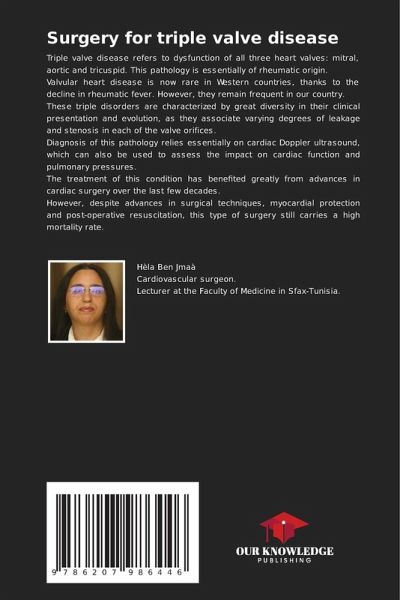 Surgery for triple valve disease

Triple valve disease refers to dysfunction of all three heart valves: mitral, aortic and tricuspid. This pathology is essentially of rheumatic origin.
Valvular heart disease is now rare in Western countries, thanks to the decline in rheumatic fever. However, they remain frequent in our country.
These triple disorders are characterized by great diversity in their clinical presentation and evolution, as they associate varying degrees of leakage and stenosis in each of the valve orifices.
Diagnosis of this pathology relies essentially on cardiac Doppler ultrasound, which can also be used to assess the impact on cardiac function and pulmonary pressures.
The treatment of this condition has benefited greatly from advances in cardiac surgery over the last few decades.
However, despite advances in surgical techniques, myocardial protection and post-operative resuscitation, this type of surgery still carries a high mortality rate.

Hèla Ben Jmaà
Cardiovascular surgeon.
Lecturer at the Faculty of Medicine in Sfax-Tunisia.

9786207986446

OUR KNOWLEDGE
PUBLISHING